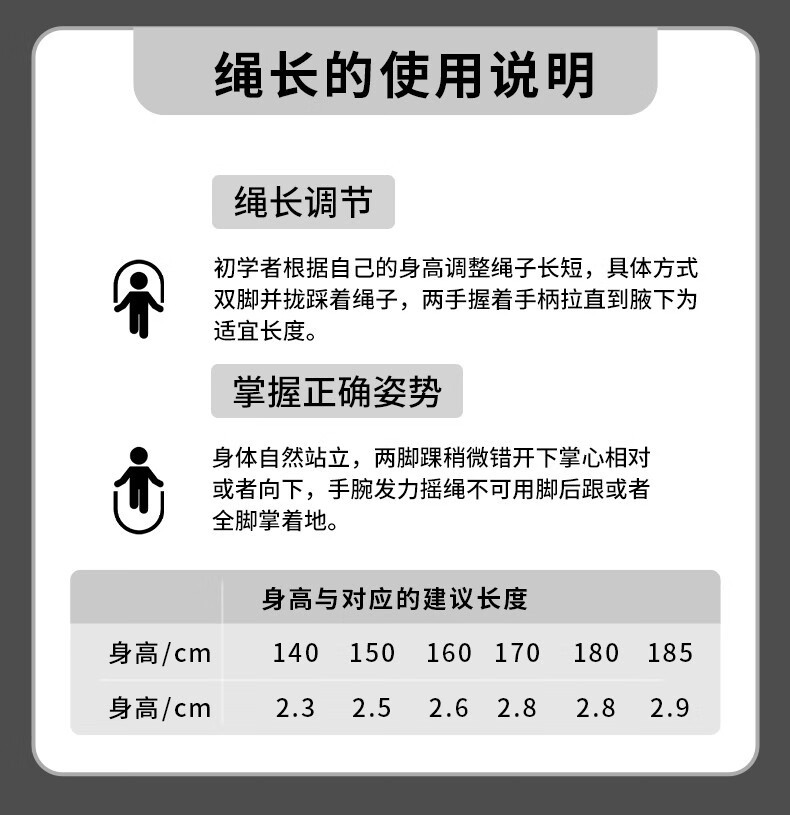 绳长的使用说明

绳长调节

初学者根据自己的身高调整绳子长短，具体方式双脚并拢踩着绳子，两手握着手柄拉直到腋下为适宜长度。

掌握正确姿势

身体自然站立，两脚踝稍微错开下掌心相对或者向下，手腕发力摇绳不可用脚后跟或者全脚掌着地。

|  | 身高与对应的建议长度 |  |  |  |  |  |
|---|---|---|---|---|---|---|
| 身高/cm | 140 | 150 | 160 | 170 | 180 | 185 |
| 身高/cm | 2.3 | 2.5 | 2.6 | 2.8 | 2.8 | 2.9 |